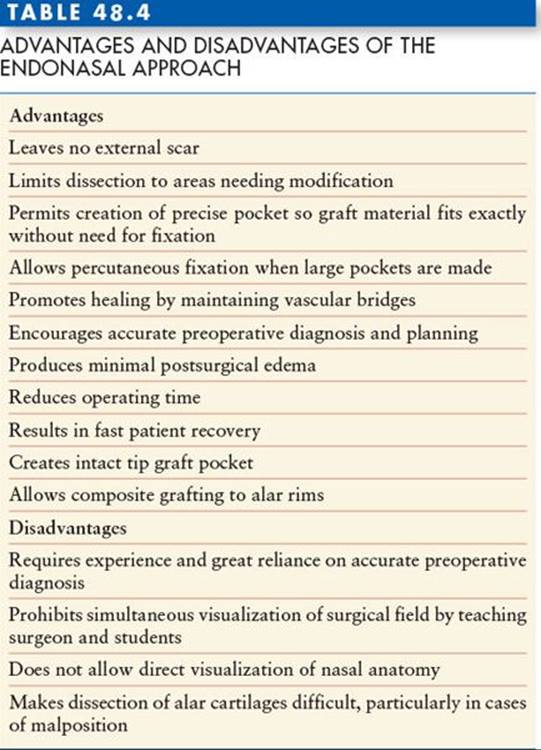 TABLE 48.4

ADVANTAGES AND DISADVANTAGES OF THE ENDONASAL APPROACH

| Advantages |
|---|
| Leaves no external scar |
| Limits dissection to areas needing modification |
| Permits creation of precise pocket so graft material fits exactly without need for fixation |
| Allows percutaneous fixation when large pockets are made |
| Promotes healing by maintaining vascular bridges |
| Encourages accurate preoperative diagnosis and planning |
| Produces minimal postsurgical edema |
| Reduces operating time |
| Results in fast patient recovery |
| Creates intact tip graft pocket |
| Allows composite grafting to alar rims |
| Disadvantages |
| Requires experience and great reliance on accurate preoperative diagnosis |
| Prohibits simultaneous visualization of surgical field by teaching surgeon and students |
| Does not allow direct visualization of nasal anatomy |
| Makes dissection of alar cartilages difficult, particularly in cases of malposition |